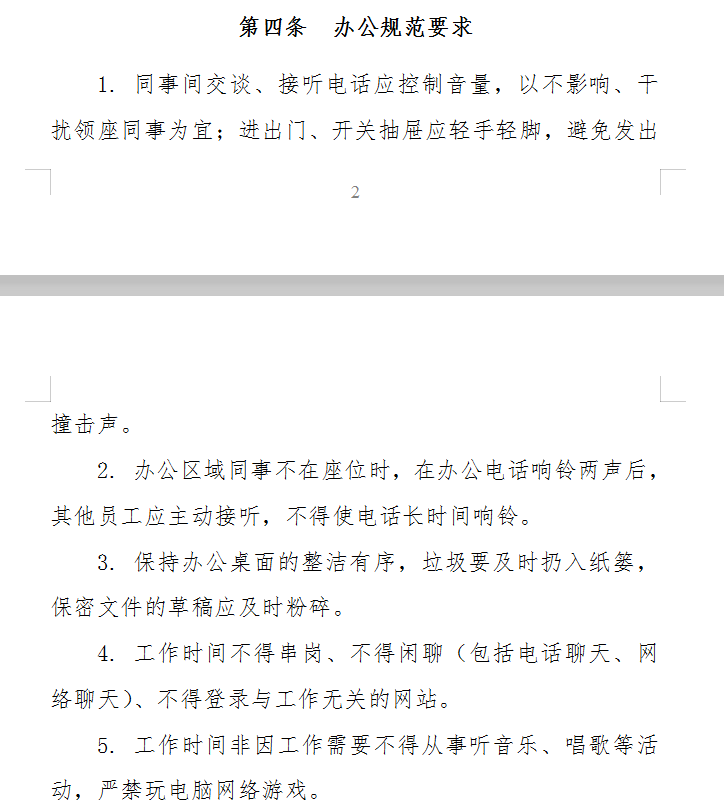 第四条　办公规范要求

1. 同事间交谈、接听电话应控制音量，以不影响、干扰领座同事为宜；进出门、开关抽屉应轻手轻脚，避免发出

2

撞击声。

2. 办公区域同事不在座位时，在办公电话响铃两声后，其他员工应主动接听，不得使电话长时间响铃。

3. 保持办公桌面的整洁有序，垃圾要及时扔入纸篓，保密文件的草稿应及时粉碎。

4. 工作时间不得串岗、不得闲聊（包括电话聊天、网络聊天）、不得登录与工作无关的网站。

5. 工作时间非因工作需要不得从事听音乐、唱歌等活动，严禁玩电脑网络游戏。